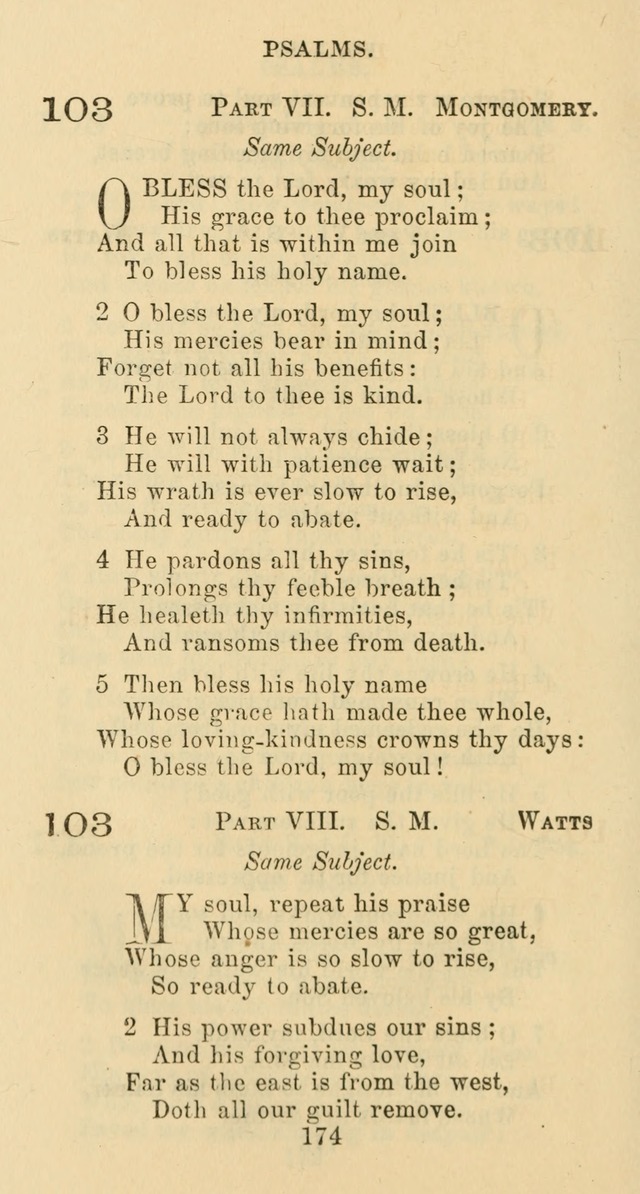 PSALMS.

103 PART VII. S. M. MONTGOMERY.

Same Subject.

O BLESS the Lord, my soul;
His grace to thee proclaim;
And all that is within me join
To bless his holy name.

2 O bless the Lord, my soul;
His mercies bear in mind;
Forget not all his benefits:
The Lord to thee is kind.

3 He will not always chide;
He will with patience wait;
His wrath is ever slow to rise,
And ready to abate.

4 He pardons all thy sins,
Prolongs thy feeble breath;
He healeth thy infirmities,
And ransoms thee from death.

5 Then bless his holy name
Whose grace hath made thee whole,
Whose loving-kindness crowns thy days:
O bless the Lord, my soul!

103 PART VIII. S. M. WATTS

Same Subject.

MY soul, repeat his praise
Whose mercies are so great,
Whose anger is so slow to rise,
So ready to abate.

2 His power subdues our sins;
And his forgiving love,
Far as the east is from the west,
Doth all our guilt remove.

174